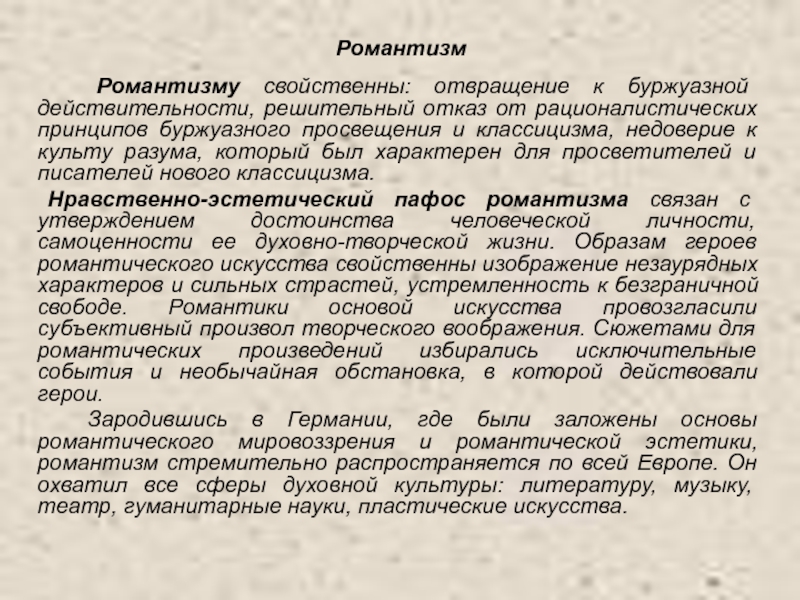 Романтизм

Романтизму свойственны: отвращение к буржуазной действительности, решительный отказ от рационалистических принципов буржуазного просвещения и классицизма, недоверие к культу разума, который был характерен для просветителей и писателей нового классицизма.

Нравственно-эстетический пафос романтизма связан с утверждением достоинства человеческой личности, самоценности ее духовно-творческой жизни. Образам героев романтического искусства свойственны изображение незаурядных характеров и сильных страстей, устремленность к безграничной свободе. Романтики основой искусства провозгласили субъективный произвол творческого воображения. Сюжетами для романтических произведений избирались исключительные события и необычайная обстановка, в которой действовали герои.

Зародившись в Германии, где были заложены основы романтического мировоззрения и романтической эстетики, романтизм стремительно распространяется по всей Европе. Он охватил все сферы духовной культуры: литературу, музыку, театр, гуманитарные науки, пластические искусства.